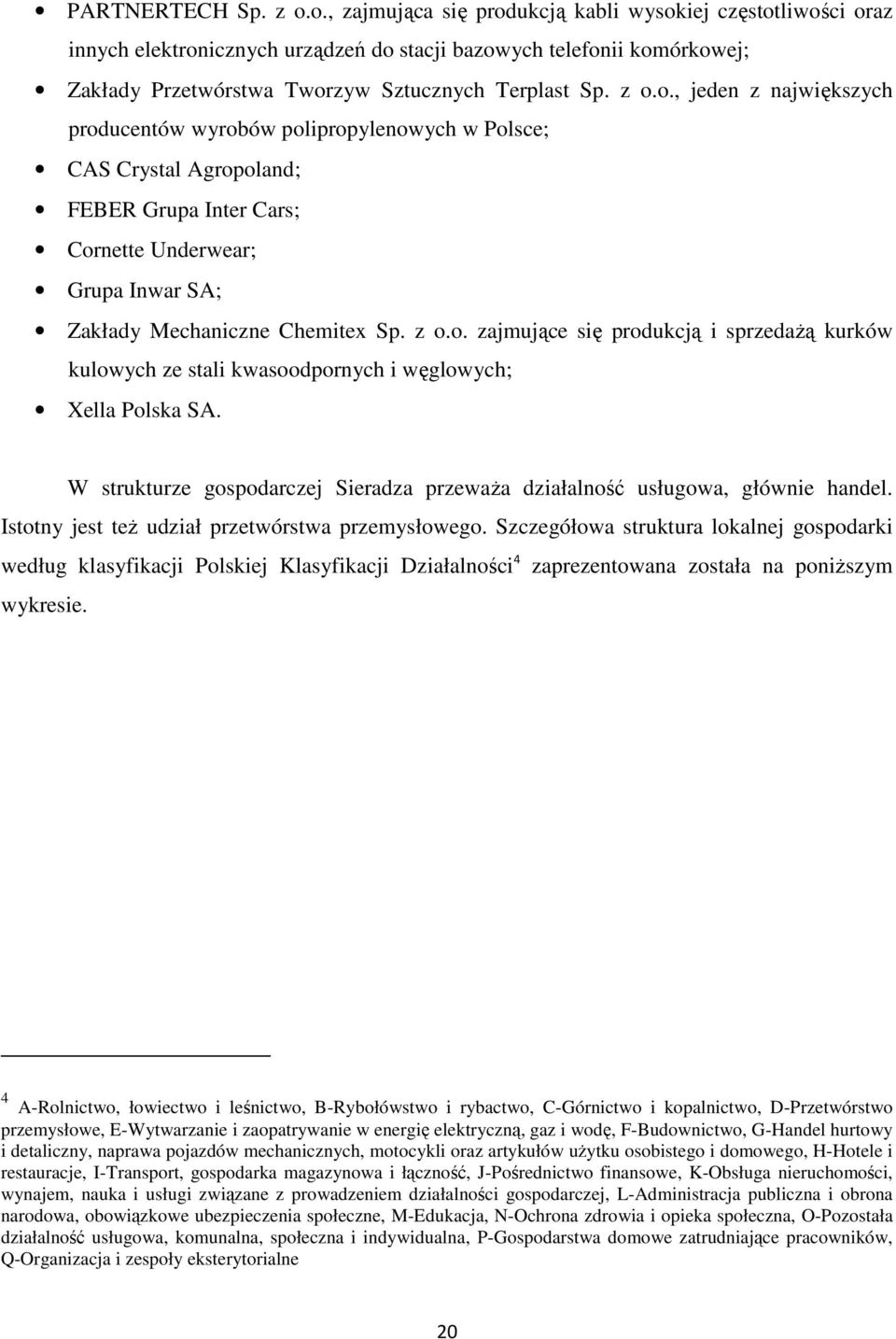 • PARTNERTECH Sp. z o.o., zajmująca się produkcją kabli wysokiej częstotliwości oraz innych elektronicznych urządzeń do stacji bazowych telefonii komórkowej;
• Zakłady Przetwórstwa Tworzyw Sztucznych Terplast Sp. z o.o., jeden z największych producentów wyrobów polipropylenowych w Polsce;
• CAS Crystal Agropoland;
• FEBER Grupa Inter Cars;
• Cornette Underwear;
• Grupa Inwar SA;
• Zakłady Mechaniczne Chemitex Sp. z o.o. zajmujące się produkcją i sprzedażą kurków kulowych ze stali kwasoodpornych i węglowych;
• Xella Polska SA.

W strukturze gospodarczej Sieradza przeważa działalność usługowa, głównie handel. Istotny jest też udział przetwórstwa przemysłowego. Szczegółowa struktura lokalnej gospodarki według klasyfikacji Polskiej Klasyfikacji Działalności$^4$ zaprezentowana została na poniższym wykresie.

$^4$ A-Rolnictwo, łowiectwo i leśnictwo, B-Rybołówstwo i rybactwo, C-Górnictwo i kopalnictwo, D-Przetwórstwo przemysłowe, E-Wytwarzanie i zaopatrywanie w energię elektryczną, gaz i wodę, F-Budownictwo, G-Handel hurtowy i detaliczny, naprawa pojazdów mechanicznych, motocykli oraz artykułów użytku osobistego i domowego, H-Hotele i restauracje, I-Transport, gospodarka magazynowa i łączność, J-Pośrednictwo finansowe, K-Obsługa nieruchomości, wynajem, nauka i usługi związane z prowadzeniem działalności gospodarczej, L-Administracja publiczna i obrona narodowa, obowiązkowe ubezpieczenia społeczne, M-Edukacja, N-Ochrona zdrowia i opieka społeczna, O-Pozostała działalność usługowa, komunalna, społeczna i indywidualna, P-Gospodarstwa domowe zatrudniające pracowników, Q-Organizacja i zespoły eksterytorialne

20